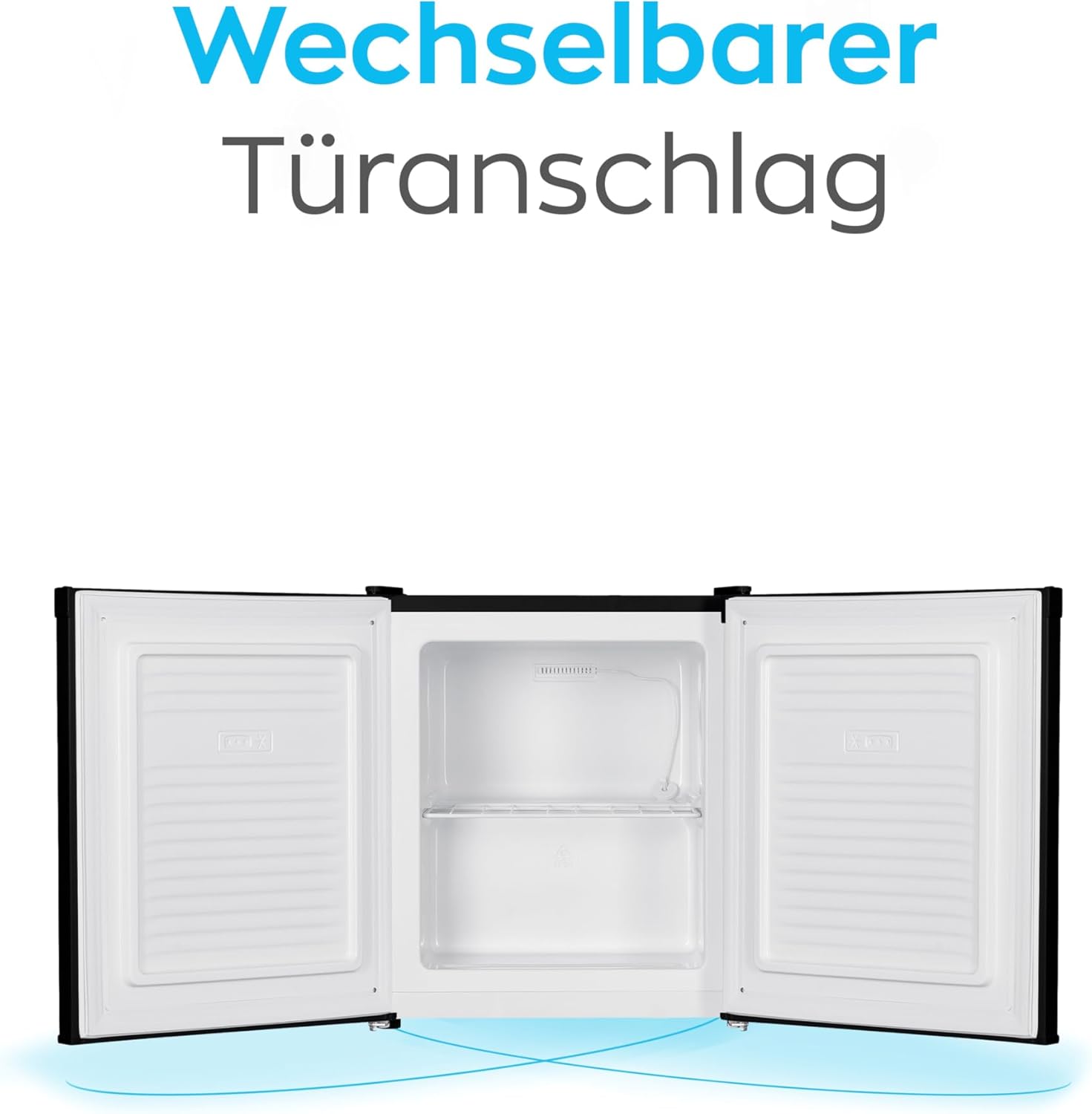 Wechselbarer
Türanschlag